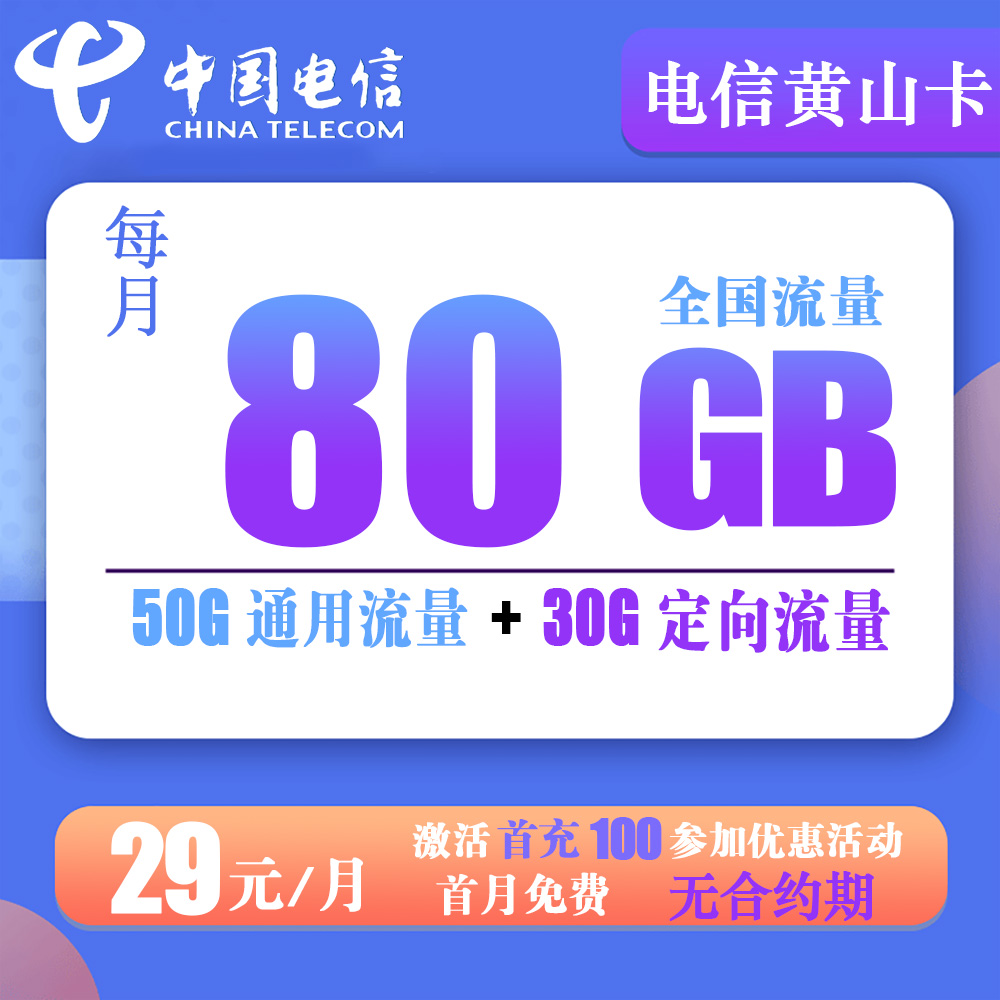 中国电信
CHINA TELECOM

电信黄山卡

每月

全国流量

80 GB

50G 通用流量 + 30G 定向流量

29元/月

激活 首充 100 参加优惠活动
首月免费 无合约期